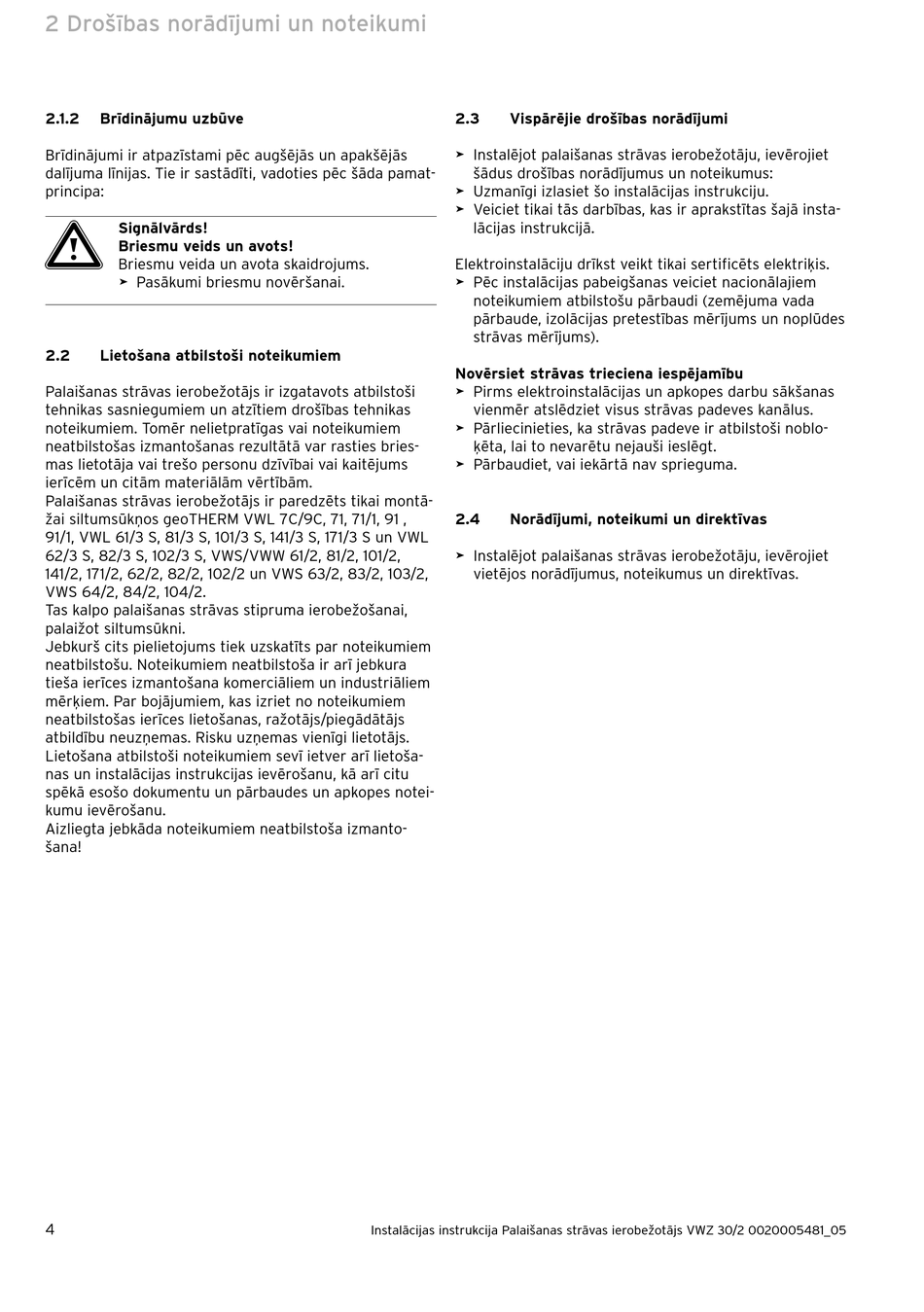 2 Drošības norādījumi un noteikumi

2.1.2 Brīdinājumu uzbūve

Brīdinājumi ir atpazīstami pēc augšējās un apakšējās dalījuma līnijas. Tie ir sastādīti, vadoties pēc šāda pamatprincipa:

Signālvārds!
Briesmu veids un avots!
Briesmu veida un avota skaidrojums.
➤ Pasākumi briesmu novēršanai.

2.2 Lietošana atbilstoši noteikumiem

Palaišanas strāvas ierobežotājs ir izgatavots atbilstoši tehnikas sasniegumiem un atzītiem drošības tehnikas noteikumiem. Tomēr nelietpratīgas vai noteikumiem neatbilstošas izmantošanas rezultātā var rasties briesmas lietotāja vai trešo personu dzīvībai vai kaitējums ierīcēm un citām materiālām vērtībām.
Palaišanas strāvas ierobežotājs ir paredzēts tikai montāžai siltumsūkņos geoTHERM VWL 7C/9C, 71, 71/1, 91 , 91/1, VWL 61/3 S, 81/3 S, 101/3 S, 141/3 S, 171/3 S un VWL 62/3 S, 82/3 S, 102/3 S, VWS/VWW 61/2, 81/2, 101/2, 141/2, 171/2, 62/2, 82/2, 102/2 un VWS 63/2, 83/2, 103/2, VWS 64/2, 84/2, 104/2.
Tas kalpo palaišanas strāvas stipruma ierobežošanai, palaižot siltumsūkni.
Jebkurš cits pielietojums tiek uzskatīts par noteikumiem neatbilstošu. Noteikumiem neatbilstoša ir arī jebkura tieša ierīces izmantošana komerciāliem un industriāliem mērķiem. Par bojājumiem, kas izriet no noteikumiem neatbilstošas ierīces lietošanas, ražotājs/piegādātājs atbildību neuzņemas. Risku uzņemas vienīgi lietotājs.
Lietošana atbilstoši noteikumiem sevī ietver arī lietošanas un instalācijas instrukcijas ievērošanu, kā arī citu spēkā esošo dokumentu un pārbaudes un apkopes noteikumu ievērošanu.
Aizliegta jebkāda noteikumiem neatbilstoša izmantošana!

2.3 Vispārējie drošības norādījumi

➤ Instalējot palaišanas strāvas ierobežotāju, ievērojiet šādus drošības norādījumus un noteikumus:
➤ Uzmanīgi izlasiet šo instalācijas instrukciju.
➤ Veiciet tikai tās darbības, kas ir aprakstītas šajā instalācijas instrukcijā.

Elektroinstalāciju drīkst veikt tikai sertificēts elektriķis.
➤ Pēc instalācijas pabeigšanas veiciet nacionālajiem noteikumiem atbilstošu pārbaudi (zemējuma vada pārbaude, izolācijas pretestības mērījums un noplūdes strāvas mērījums).

Novērsiet strāvas trieciena iespējamību
➤ Pirms elektroinstalācijas un apkopes darbu sākšanas vienmēr atslēdziet visus strāvas padeves kanālus.
➤ Pārliecinieties, ka strāvas padeve ir atbilstoši nobloķēta, lai to nevarētu nejauši ieslēgt.
➤ Pārbaudiet, vai iekārtā nav sprieguma.

2.4 Norādījumi, noteikumi un direktīvas

➤ Instalējot palaišanas strāvas ierobežotāju, ievērojiet vietējos norādījumus, noteikumus un direktīvas.

4 Instalācijas instrukcija Palaišanas strāvas ierobežotājs VWZ 30/2 0020005481_05